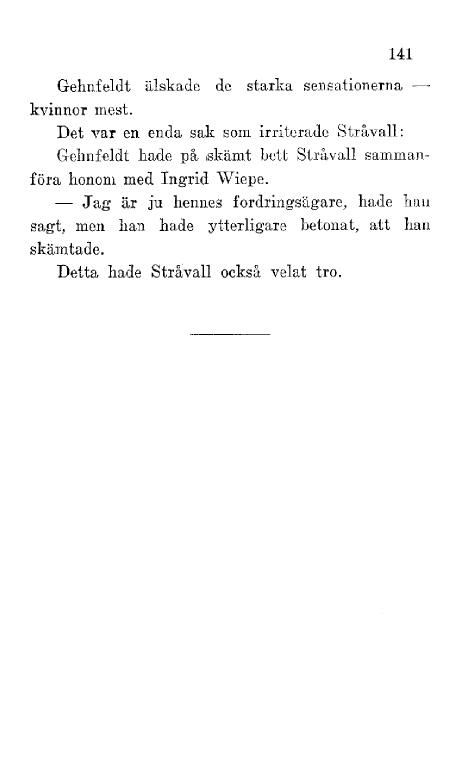 141

Gehnfeldt älskade de starka sensationerna — kvinnor mest.

Det var en enda sak som irriterade Stråvall: Gehnfeldt hade på skämt bett Stråvall sammanföra honom med Ingrid Wiepe.

— Jag är ju hennes fordringsägare, hade han sagt, men han hade ytterligare betonat, att han skämtade.

Detta hade Stråvall också velat tro.